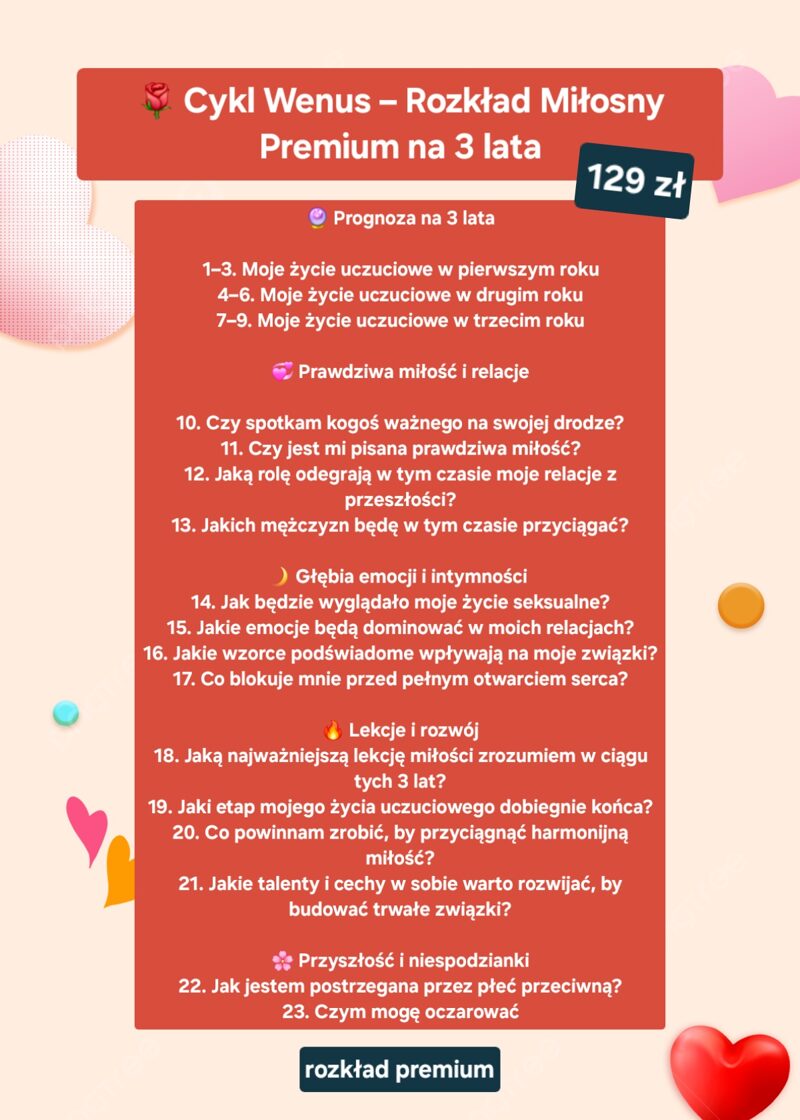 🌹 Cykl Wenus – Rozkład Miłosny Premium na 3 lata

129 zł

🔮 Prognoza na 3 lata

1–3. Moje życie uczuciowe w pierwszym roku
4–6. Moje życie uczuciowe w drugim roku
7–9. Moje życie uczuciowe w trzecim roku

💞 Prawdziwa miłość i relacje

10. Czy spotkam kogoś ważnego na swojej drodze?
11. Czy jest mi pisana prawdziwa miłość?
12. Jaką rolę odegrają w tym czasie moje relacje z przeszłości?
13. Jakich mężczyzn będę w tym czasie przyciągać?

🌙 Głębia emocji i intymności
14. Jak będzie wyglądało moje życie seksualne?
15. Jakie emocje będą dominować w moich relacjach?
16. Jakie wzorce podświadome wpływają na moje związki?
17. Co blokuje mnie przed pełnym otwarciem serca?

🔥 Lekcje i rozwój
18. Jaką najważniejszą lekcję miłości zrozumiem w ciągu tych 3 lat?
19. Jaki etap mojego życia uczuciowego dobiegnie końca?
20. Co powinnam zrobić, by przyciągnąć harmonijną miłość?
21. Jakie talenty i cechy w sobie warto rozwijać, by budować trwałe związki?

🌸 Przyszłość i niespodzianki
22. Jak jestem postrzegana przez płeć przeciwną?
23. Czym mogę oczarować

rozkład premium